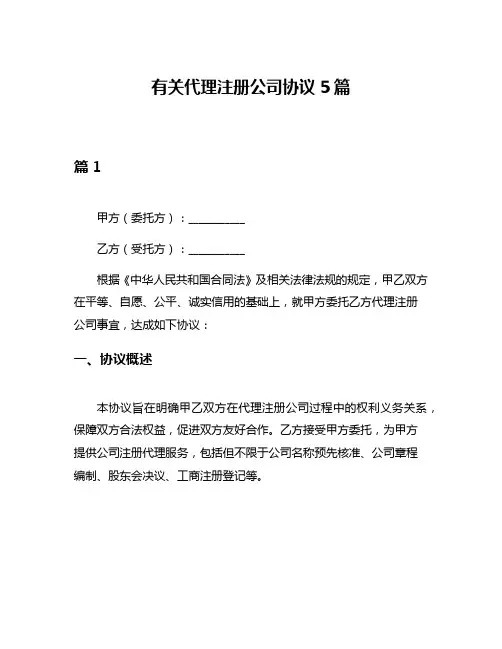 有关代理注册公司协议 5 篇

篇 1

甲方（委托方）：__________

乙方（受托方）：__________

根据《中华人民共和国合同法》及相关法律法规的规定，甲乙双方在平等、自愿、公平、诚实信用的基础上，就甲方委托乙方代理注册公司事宜，达成如下协议：

一、协议概述

本协议旨在明确甲乙双方在代理注册公司过程中的权利义务关系，保障双方合法权益，促进双方友好合作。乙方接受甲方委托，为甲方提供公司注册代理服务，包括但不限于公司名称预先核准、公司章程编制、股东会决议、工商注册登记等。